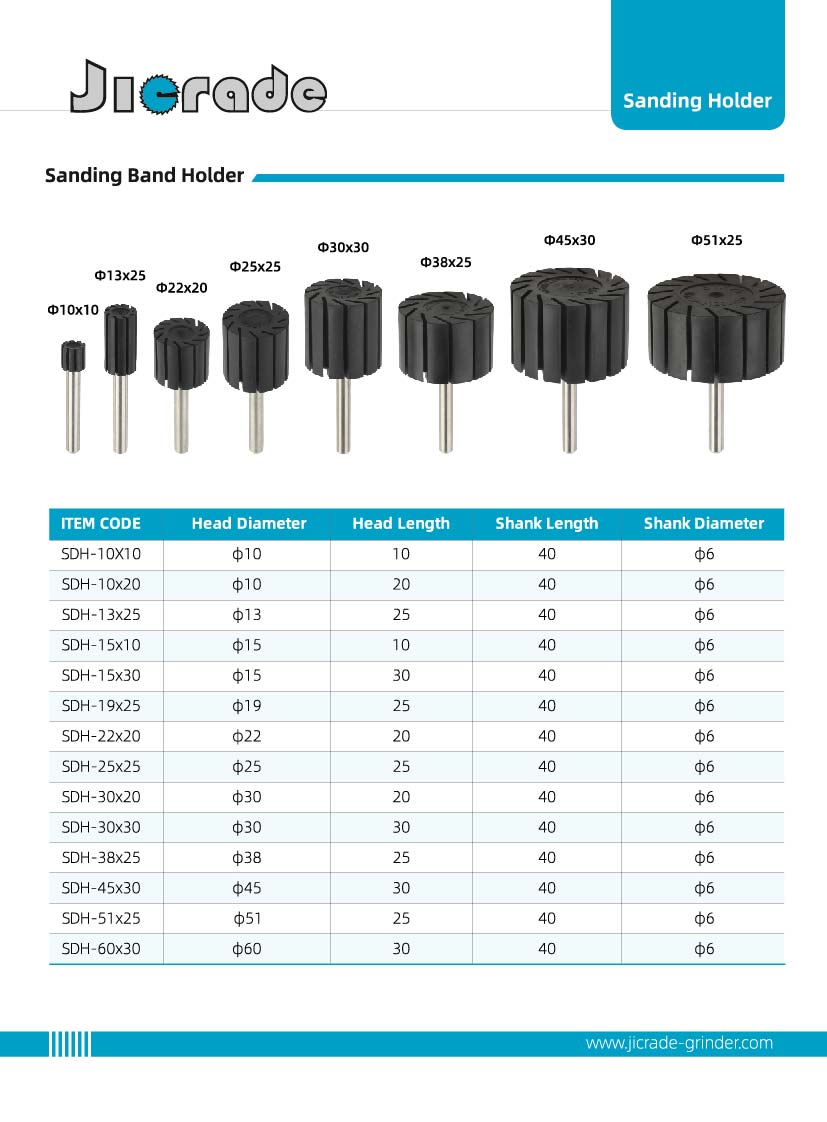 Jicrade

Sanding Holder

Sanding Band Holder

Φ10x10 Φ13x25 Φ22x20 Φ25x25 Φ30x30 Φ38x25 Φ45x30 Φ51x25

| ITEM CODE | Head Diameter | Head Length | Shank Length | Shank Diameter |
|---|---|---|---|---|
| SDH-10X10 | ϕ10 | 10 | 40 | ϕ6 |
| SDH-10x20 | ϕ10 | 20 | 40 | ϕ6 |
| SDH-13x25 | ϕ13 | 25 | 40 | ϕ6 |
| SDH-15x10 | ϕ15 | 10 | 40 | ϕ6 |
| SDH-15x30 | ϕ15 | 30 | 40 | ϕ6 |
| SDH-19x25 | ϕ19 | 25 | 40 | ϕ6 |
| SDH-22x20 | ϕ22 | 20 | 40 | ϕ6 |
| SDH-25x25 | ϕ25 | 25 | 40 | ϕ6 |
| SDH-30x20 | ϕ30 | 20 | 40 | ϕ6 |
| SDH-30x30 | ϕ30 | 30 | 40 | ϕ6 |
| SDH-38x25 | ϕ38 | 25 | 40 | ϕ6 |
| SDH-45x30 | ϕ45 | 30 | 40 | ϕ6 |
| SDH-51x25 | ϕ51 | 25 | 40 | ϕ6 |
| SDH-60x30 | ϕ60 | 30 | 40 | ϕ6 |

www.jicrade-grinder.com